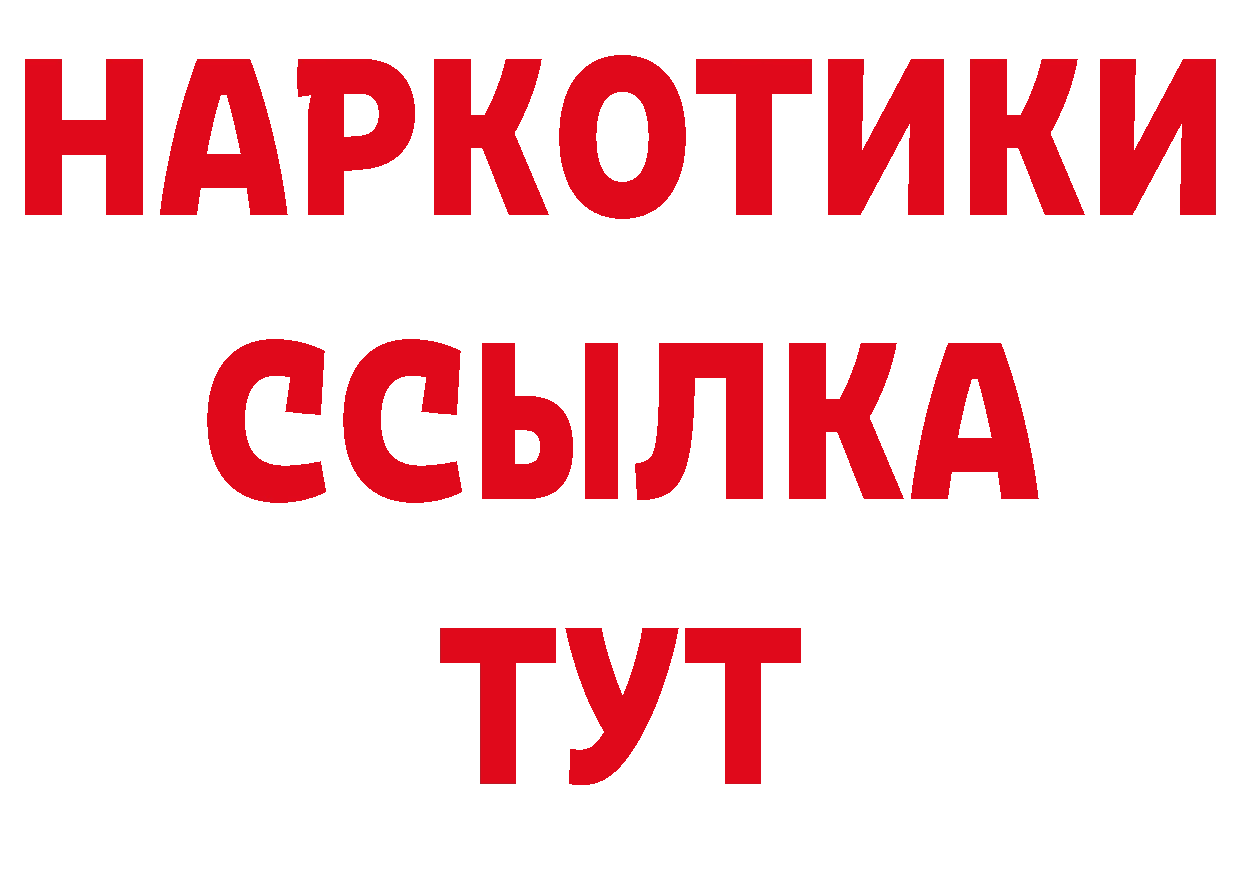 НАРКОТИКИ
ССЫЛКА
ТУТ